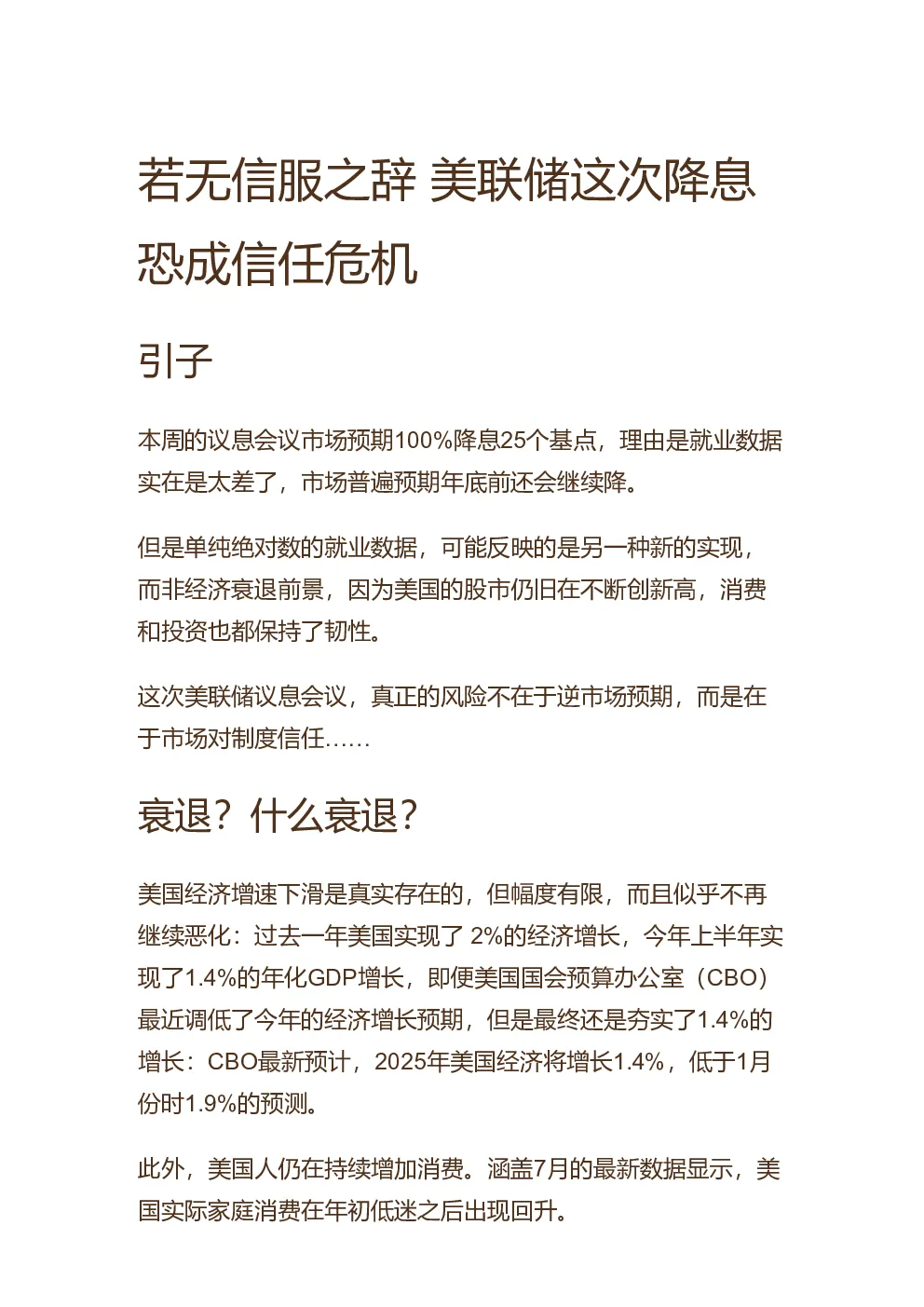 若无信服之辞 美联储这次降息恐成信任危机

引子

本周的议息会议市场预期100%降息25个基点，理由是就业数据实在是太差了，市场普遍预期年底前还会继续降。

但是单纯绝对数的就业数据，可能反映的是另一种新的实现，而非经济衰退前景，因为美国的股市仍旧在不断创新高，消费和投资也都保持了韧性。

这次美联储议息会议，真正的风险不在于逆市场预期，而是在于市场对制度信任……

衰退？什么衰退？

美国经济增速下滑是真实存在的，但幅度有限，而且似乎不再继续恶化：过去一年美国实现了 2%的经济增长，今年上半年实现了1.4%的年化GDP增长，即便美国国会预算办公室（CBO）最近调低了今年的经济增长预期，但是最终还是夯实了1.4%的增长：CBO最新预计，2025年美国经济将增长1.4%，低于1月份时1.9%的预测。

此外，美国人仍在持续增加消费。涵盖7月的最新数据显示，美国实际家庭消费在年初低迷之后出现回升。